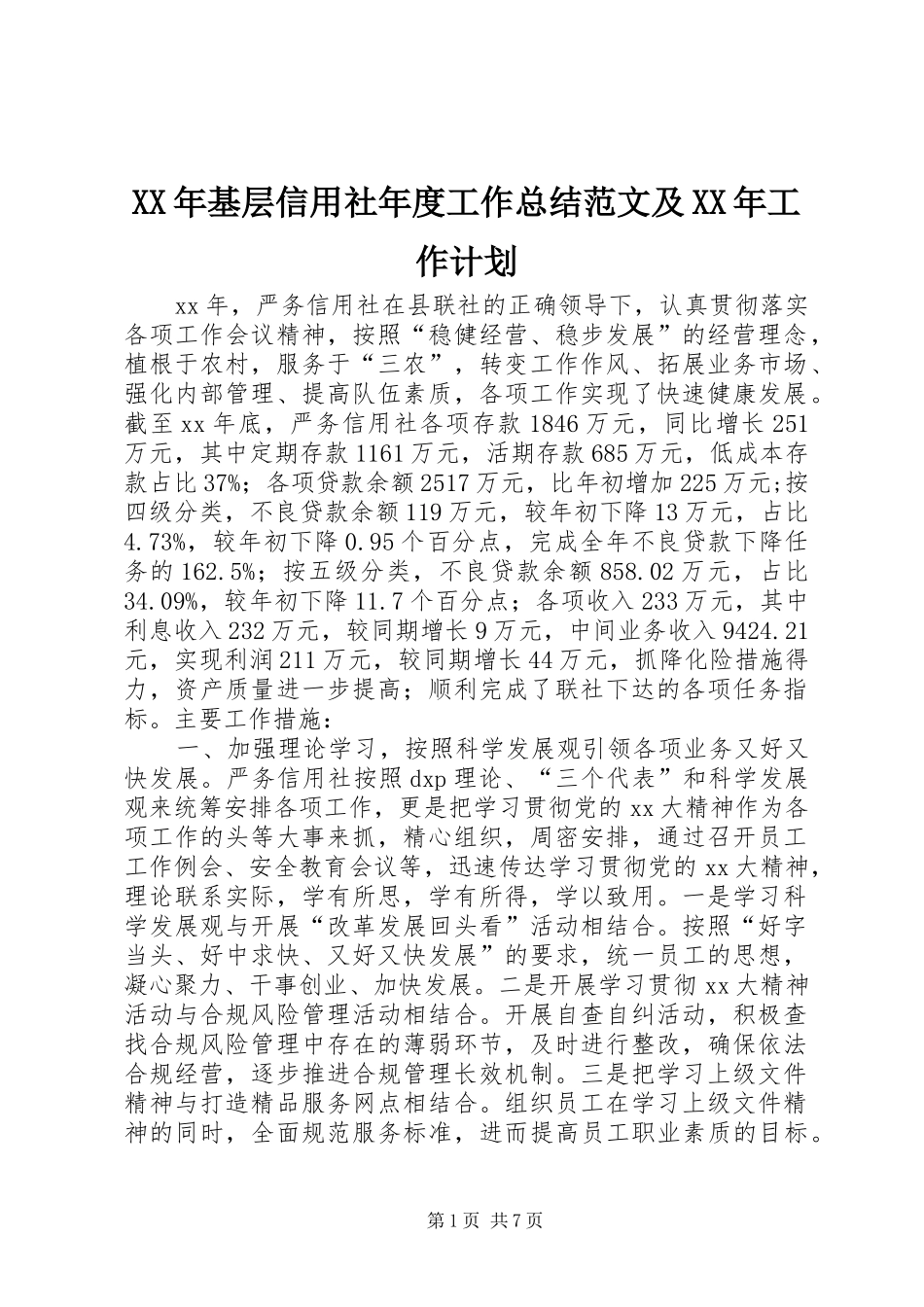 XX年基层信用社年度工作总结范文及XX年工作计划

xx年，严务信用社在县联社的正确领导下，认真贯彻落实各项工作会议精神，按照“稳健经营、稳步发展”的经营理念，植根于农村，服务于“三农”，转变工作作风、拓展业务市场、强化内部管理、提高队伍素质，各项工作实现了快速健康发展。截至xx年底，严务信用社各项存款1846万元，同比增长251万元，其中定期存款1161万元，活期存款685万元，低成本存款占比37%；各项贷款余额2517万元，比年初增加225万元;按四级分类，不良贷款余额119万元，较年初下降13万元，占比4.73%，较年初下降0.95个百分点，完成全年不良贷款下降任务的162.5%；按五级分类，不良贷款余额858.02万元，占比34.09%，较年初下降11.7个百分点；各项收入233万元，其中利息收入232万元，较同期增长9万元，中间业务收入9424.21元，实现利润211万元，较同期增长44万元，抓降化险措施得力，资产质量进一步提高；顺利完成了联社下达的各项任务指标。主要工作措施：

一、加强理论学习，按照科学发展观引领各项业务又好又快发展。严务信用社按照dxp理论、“三个代表”和科学发展观来统筹安排各项工作，更是把学习贯彻党的xx大精神作为各项工作的头等大事来抓，精心组织，周密安排，通过召开员工工作例会、安全教育会议等，迅速传达学习贯彻党的xx大精神，理论联系实际，学有所思，学有所得，学以致用。一是学习科学发展观与开展“改革发展回头看”活动相结合。按照“好字当头、好中求快、又好又快发展”的要求，统一员工的思想，凝心聚力、干事创业、加快发展。二是开展学习贯彻xx大精神活动与合规风险管理活动相结合。开展自查自纠活动，积极查找合规风险管理中存在的薄弱环节，及时进行整改，确保依法合规经营，逐步推进合规管理长效机制。三是把学习上级文件精神与打造精品服务网点相结合。组织员工在学习上级文件精神的同时，全面规范服务标准，进而提高员工职业素质的目标。

第1页 共7页